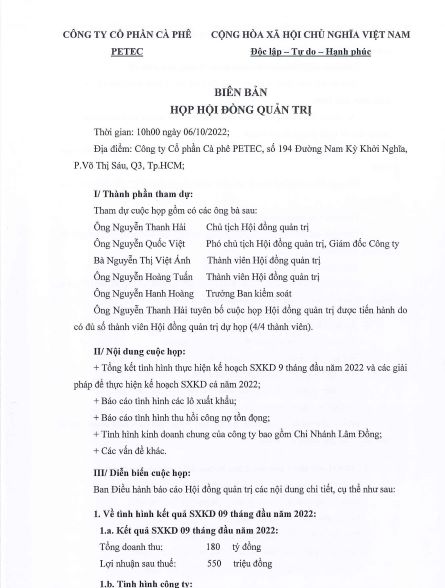 CÔNG TY CỔ PHẦN CÀ PHÊ PETEC

CỘNG HÒA XÃ HỘI CHỦ NGHĨA VIỆT NAM
Độc lập – Tự do – Hạnh phúc

BIÊN BẢN
HỌP HỘI ĐỒNG QUẢN TRỊ

Thời gian: 10h00 ngày 06/10/2022;

Địa điểm: Công ty Cổ phần Cà phê PETEC, số 194 Đường Nam Kỳ Khởi Nghĩa, P.Võ Thị Sáu, Q3, Tp.HCM;

I/ Thành phần tham dự:

Tham dự cuộc họp gồm có các ông bà sau:

Ông Nguyễn Thanh Hải	Chủ tịch Hội đồng quản trị

Ông Nguyễn Quốc Việt	Phó chủ tịch Hội đồng quản trị, Giám đốc Công ty

Bà Nguyễn Thị Việt Ánh	Thành viên Hội đồng quản trị

Ông Nguyễn Hoàng Tuấn	Thành viên Hội đồng quản trị

Ông Nguyễn Hanh Hoàng	Trưởng Ban kiểm soát

Ông Nguyễn Thanh Hải tuyên bố cuộc họp Hội đồng quản trị được tiến hành do có đủ số thành viên Hội đồng quản trị dự họp (4/4 thành viên).

II/ Nội dung cuộc họp:

+ Tổng kết tình hình thực hiện kế hoạch SXKD 9 tháng đầu năm 2022 và các giải pháp để thực hiện kế hoạch SXKD cả năm 2022;

+ Báo cáo tình hình các lô xuất khẩu;

+ Báo cáo tình hình thu hồi công nợ tồn đọng;

+ Tình hình kinh doanh chung của công ty bao gồm Chi Nhánh Lâm Đồng;

+ Các vấn đề khác.

III/ Diễn biến cuộc họp:

Ban Điều hành báo cáo Hội đồng quản trị các nội dung chi tiết, cụ thể như sau:

1. Về tình hình kết quả SXKD 09 tháng đầu năm 2022:

1.a. Kết quả SXKD 09 tháng đầu năm 2022:

Tổng doanh thu:	180	tỷ đồng

Lợi nhuận sau thuế:	550	triệu đồng

1.b. Tình hình công ty: